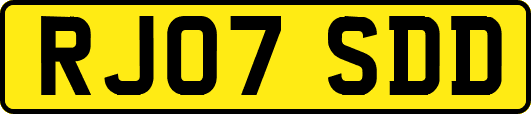 RJ07 SDD